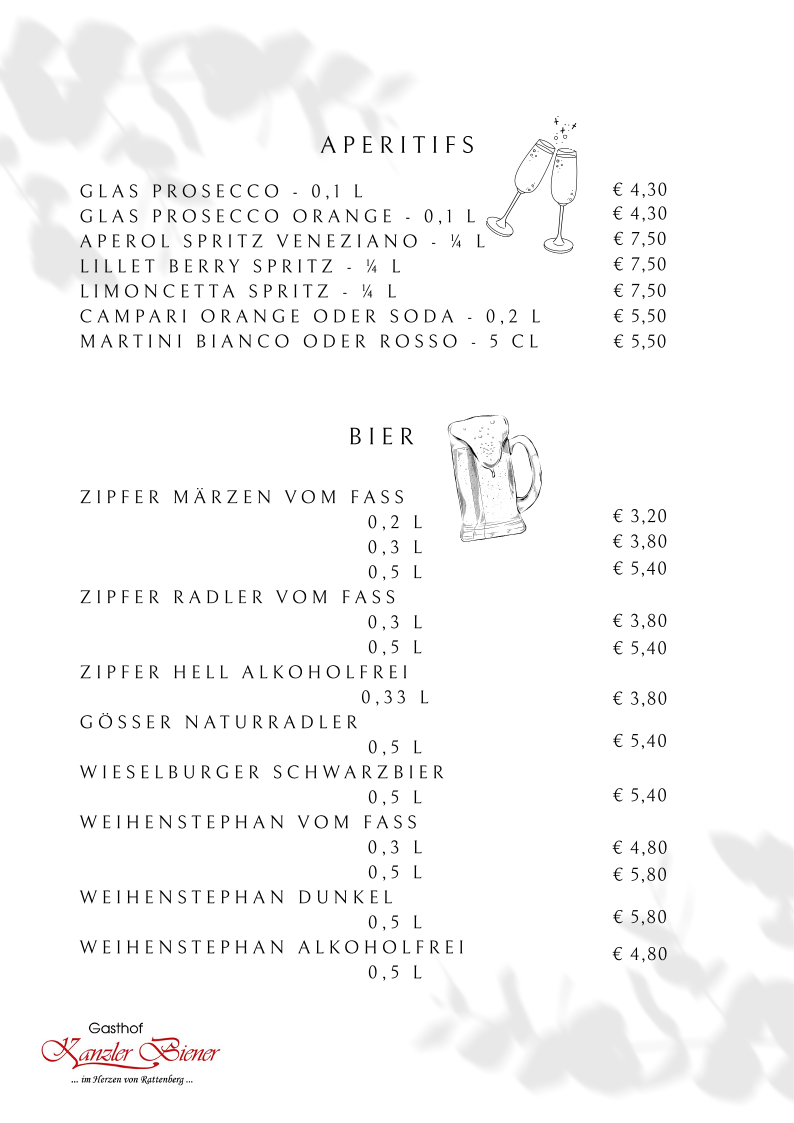 APERITIFS

GLAS PROSECCO - 0,1 L € 4,30
GLAS PROSECCO ORANGE - 0,1 L € 4,30
APEROL SPRITZ VENEZIANO - ¼ L € 7,50
LILLET BERRY SPRITZ - ¼ L € 7,50
LIMONCETTA SPRITZ - ¼ L € 7,50
CAMPARI ORANGE ODER SODA - 0,2 L € 5,50
MARTINI BIANCO ODER ROSSO - 5 CL € 5,50

BIER

ZIPFER MÄRZEN VOM FASS
0,2 L € 3,20
0,3 L € 3,80
0,5 L € 5,40
ZIPFER RADLER VOM FASS
0,3 L € 3,80
0,5 L € 5,40
ZIPFER HELL ALKOHOLFREI
0,33 L € 3,80
GÖSSER NATURRADLER
0,5 L € 5,40
WIESELBURGER SCHWARZBIER
0,5 L € 5,40
WEIHENSTEPHAN VOM FASS
0,3 L € 4,80
0,5 L € 5,80
WEIHENSTEPHAN DUNKEL
0,5 L € 5,80
WEIHENSTEPHAN ALKOHOLFREI
0,5 L € 4,80

Gasthof
Kanzler Biener
... im Herzen von Rattenberg ...